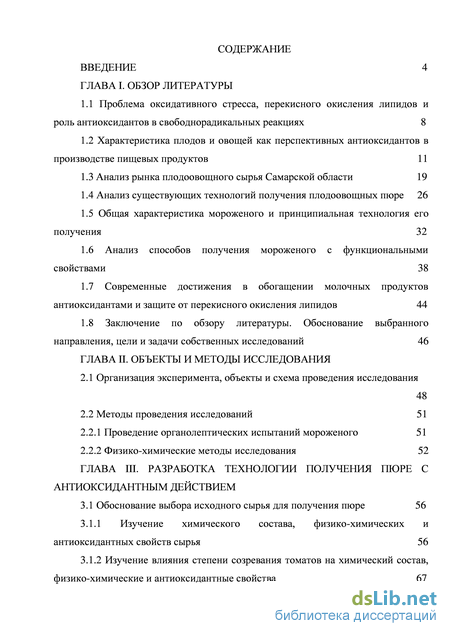 СОДЕРЖАНИЕ

ВВЕДЕНИЕ 4

ГЛАВА I. ОБЗОР ЛИТЕРАТУРЫ

1.1 Проблема оксидативного стресса, перекисного окисления липидов и роль антиоксидантов в свободнорадикальных реакциях 8

1.2 Характеристика плодов и овощей как перспективных антиоксидантов в производстве пищевых продуктов 11

1.3 Анализ рынка плодоовощного сырья Самарской области 19

1.4 Анализ существующих технологий получения плодоовощных пюре 26

1.5 Общая характеристика мороженого и принципиальная технология его получения 32

1.6 Анализ способов получения мороженого с функциональными свойствами 38

1.7 Современные достижения в обогащении молочных продуктов антиоксидантами и защите от перекисного окисления липидов 44

1.8 Заключение по обзору литературы. Обоснование выбранного направления, цели и задачи собственных исследований 46

ГЛАВА II. ОБЪЕКТЫ И МЕТОДЫ ИССЛЕДОВАНИЯ

2.1 Организация эксперимента, объекты и схема проведения исследования 48

2.2 Методы проведения исследований 51

2.2.1 Проведение органолептических испытаний мороженого 51

2.2.2 Физико-химические методы исследования 52

ГЛАВА III. РАЗРАБОТКА ТЕХНОЛОГИИ ПОЛУЧЕНИЯ ПЮРЕ С АНТИОКСИДАНТНЫМ ДЕЙСТВИЕМ

3.1 Обоснование выбора исходного сырья для получения пюре 56

3.1.1 Изучение химического состава, физико-химических и антиоксидантных свойств сырья 56

3.1.2 Изучение влияния степени созревания томатов на химический состав, физико-химические и антиоксидантные свойства 67

dsLib.net
библиотека диссертаций